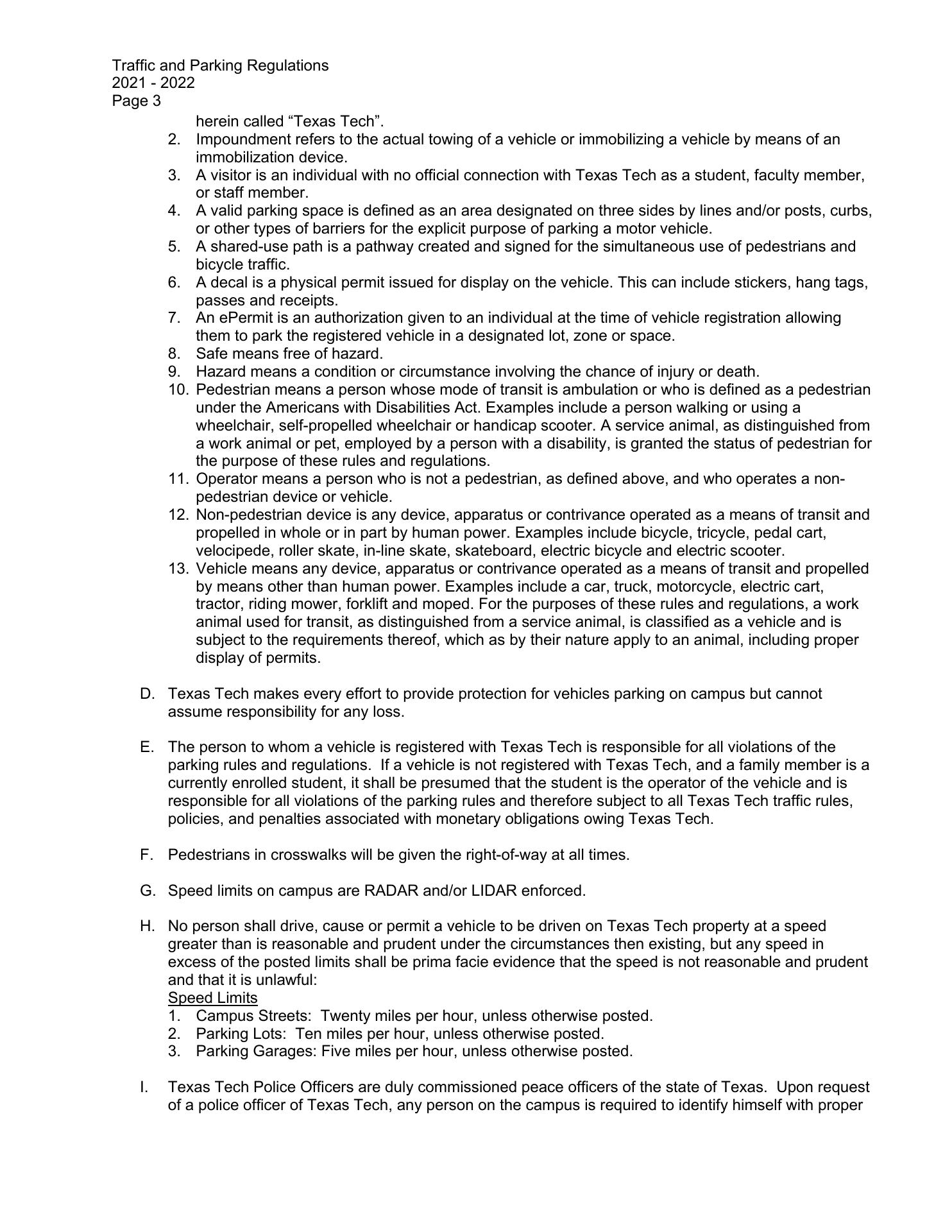 Traffic and Parking Regulations
2021 - 2022
Page 3

herein called “Texas Tech”.
2. Impoundment refers to the actual towing of a vehicle or immobilizing a vehicle by means of an immobilization device.
3. A visitor is an individual with no official connection with Texas Tech as a student, faculty member, or staff member.
4. A valid parking space is defined as an area designated on three sides by lines and/or posts, curbs, or other types of barriers for the explicit purpose of parking a motor vehicle.
5. A shared-use path is a pathway created and signed for the simultaneous use of pedestrians and bicycle traffic.
6. A decal is a physical permit issued for display on the vehicle. This can include stickers, hang tags, passes and receipts.
7. An ePermit is an authorization given to an individual at the time of vehicle registration allowing them to park the registered vehicle in a designated lot, zone or space.
8. Safe means free of hazard.
9. Hazard means a condition or circumstance involving the chance of injury or death.
10. Pedestrian means a person whose mode of transit is ambulation or who is defined as a pedestrian under the Americans with Disabilities Act. Examples include a person walking or using a wheelchair, self-propelled wheelchair or handicap scooter. A service animal, as distinguished from a work animal or pet, employed by a person with a disability, is granted the status of pedestrian for the purpose of these rules and regulations.
11. Operator means a person who is not a pedestrian, as defined above, and who operates a non-pedestrian device or vehicle.
12. Non-pedestrian device is any device, apparatus or contrivance operated as a means of transit and propelled in whole or in part by human power. Examples include bicycle, tricycle, pedal cart, velocipede, roller skate, in-line skate, skateboard, electric bicycle and electric scooter.
13. Vehicle means any device, apparatus or contrivance operated as a means of transit and propelled by means other than human power. Examples include a car, truck, motorcycle, electric cart, tractor, riding mower, forklift and moped. For the purposes of these rules and regulations, a work animal used for transit, as distinguished from a service animal, is classified as a vehicle and is subject to the requirements thereof, which as by their nature apply to an animal, including proper display of permits.

D. Texas Tech makes every effort to provide protection for vehicles parking on campus but cannot assume responsibility for any loss.

E. The person to whom a vehicle is registered with Texas Tech is responsible for all violations of the parking rules and regulations. If a vehicle is not registered with Texas Tech, and a family member is a currently enrolled student, it shall be presumed that the student is the operator of the vehicle and is responsible for all violations of the parking rules and therefore subject to all Texas Tech traffic rules, policies, and penalties associated with monetary obligations owing Texas Tech.

F. Pedestrians in crosswalks will be given the right-of-way at all times.

G. Speed limits on campus are RADAR and/or LIDAR enforced.

H. No person shall drive, cause or permit a vehicle to be driven on Texas Tech property at a speed greater than is reasonable and prudent under the circumstances then existing, but any speed in excess of the posted limits shall be prima facie evidence that the speed is not reasonable and prudent and that it is unlawful:
Speed Limits
1. Campus Streets: Twenty miles per hour, unless otherwise posted.
2. Parking Lots: Ten miles per hour, unless otherwise posted.
3. Parking Garages: Five miles per hour, unless otherwise posted.

I. Texas Tech Police Officers are duly commissioned peace officers of the state of Texas. Upon request of a police officer of Texas Tech, any person on the campus is required to identify himself with proper